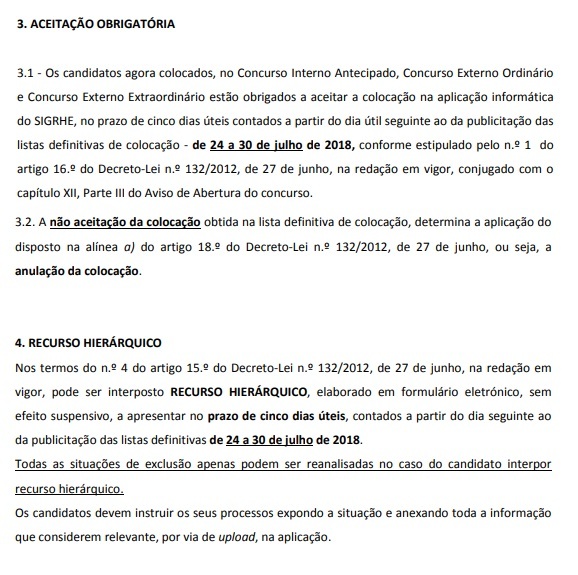 3. ACEITAÇÃO OBRIGATÓRIA

3.1 - Os candidatos agora colocados, no Concurso Interno Antecipado, Concurso Externo Ordinário e Concurso Externo Extraordinário estão obrigados a aceitar a colocação na aplicação informática do SIGRHE, no prazo de cinco dias úteis contados a partir do dia útil seguinte ao da publicitação das listas definitivas de colocação - de 24 a 30 de julho de 2018, conforme estipulado pelo n.º 1 do artigo 16.º do Decreto-Lei n.º 132/2012, de 27 de junho, na redação em vigor, conjugado com o capítulo XII, Parte III do Aviso de Abertura do concurso.

3.2. A não aceitação da colocação obtida na lista definitiva de colocação, determina a aplicação do disposto na alínea a) do artigo 18.º do Decreto-Lei n.º 132/2012, de 27 de junho, ou seja, a anulação da colocação.

4. RECURSO HIERÁRQUICO

Nos termos do n.º 4 do artigo 15.º do Decreto-Lei n.º 132/2012, de 27 de junho, na redação em vigor, pode ser interposto RECURSO HIERÁRQUICO, elaborado em formulário eletrónico, sem efeito suspensivo, a apresentar no prazo de cinco dias úteis, contados a partir do dia seguinte ao da publicitação das listas definitivas de 24 a 30 de julho de 2018.

Todas as situações de exclusão apenas podem ser reanalisadas no caso do candidato interpor recurso hierárquico.

Os candidatos devem instruir os seus processos expondo a situação e anexando toda a informação que considerem relevante, por via de upload, na aplicação.